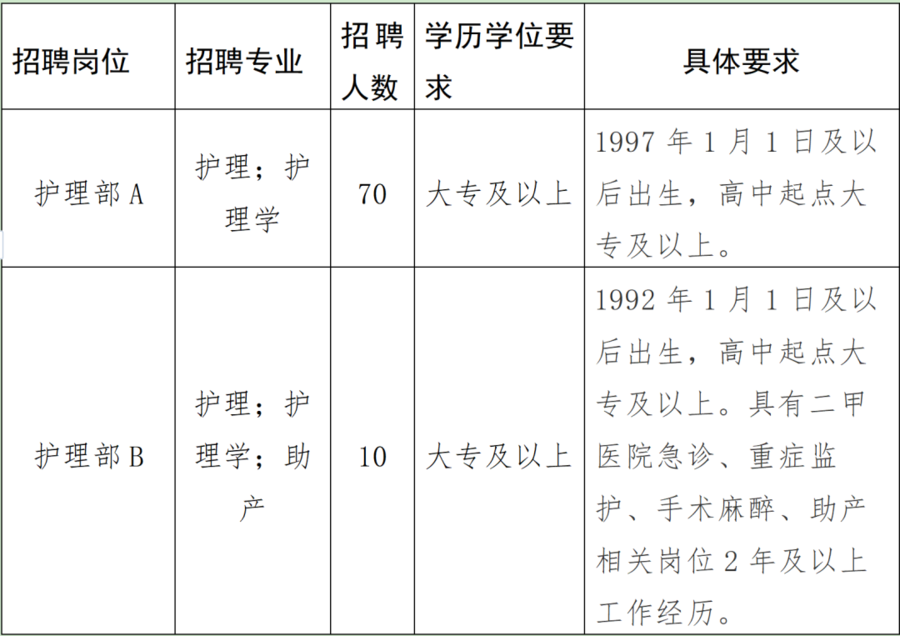 | 招聘岗位 | 招聘专业 | 招聘人数 | 学历学位要求 | 具体要求 |
|---|---|---|---|---|
| 护理部A | 护理；护理学 | 70 | 大专及以上 | 1997年1月1日及以后出生，高中起点大专及以上。 |
| 护理部B | 护理；护理学；助产 | 10 | 大专及以上 | 1992年1月1日及以后出生，高中起点大专及以上。具有二甲医院急诊、重症监护、手术麻醉、助产相关岗位2年及以上工作经历。 |